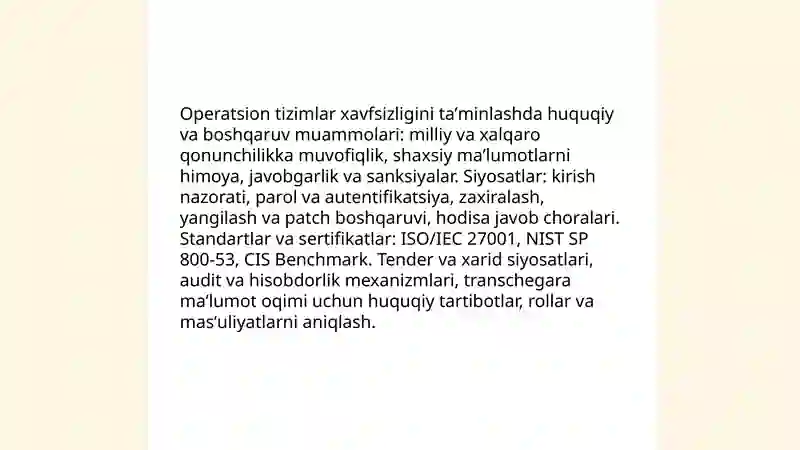 Operatsion tizimlar xavfsizligini ta’minlashda huquqiy va boshqaruv muammolari: milliy va xalqaro qonunchilikka muvofiqlik, shaxsiy ma’lumotlarni himoya, javobgarlik va sanksiyalar. Siyosatlar: kirish nazorati, parol va autentifikatsiya, zaxiralash, yangilash va patch boshqaruvi, hodisa javob choralari. Standartlar va sertifikatlar: ISO/IEC 27001, NIST SP 800-53, CIS Benchmark. Tender va xarid siyosatlari, audit va hisobdorlik mexanizmlari, transchegara ma’lumot oqimi uchun huquqiy tartibotlar, rollar va mas’uliyatlarni aniqlash.